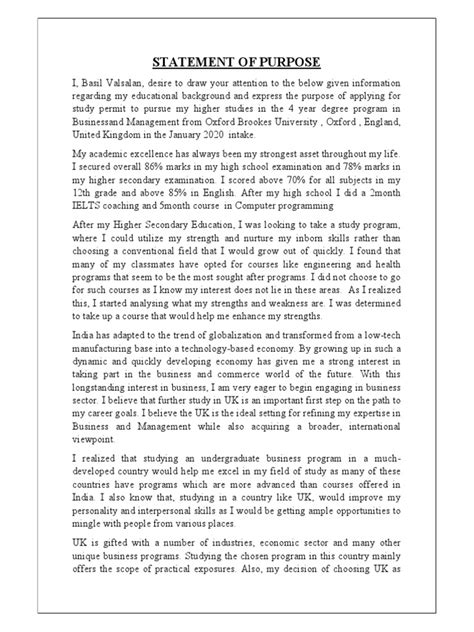 STATEMENT OF PURPOSE

I, Basil Valsalan, desire to draw your attention to the below given information regarding my educational background and express the purpose of applying for study permit to pursue my higher studies in the 4 year degree program in Businessand Management from Oxford Brookes University , Oxford , England, United Kingdom in the January 2020 intake.

My academic excellence has always been my strongest asset throughout my life. I secured overall 86% marks in my high school examination and 78% marks in my higher secondary examination. I scored above 70% for all subjects in my 12th grade and above 85% in English. After my high school I did a 2month IELTS coaching and 5month course in Computer programming

After my Higher Secondary Education, I was looking to take a study program, where I could utilize my strength and nurture my inborn skills rather than choosing a conventional field that I would grow out of quickly. I found that many of my classmates have opted for courses like engineering and health programs that seem to be the most sought after programs. I did not choose to go for such courses as I know my interest does not lie in these areas. As I realized this, I started analysing what my strengths and weakness are. I was determined to take up a course that would help me enhance my strengths.

India has adapted to the trend of globalization and transformed from a low-tech manufacturing base into a technology-based economy. By growing up in such a dynamic and quickly developing economy has given me a strong interest in taking part in the business and commerce world of the future. With this longstanding interest in business, I am very eager to begin engaging in business sector. I believe that further study in UK is an important first step on the path to my career goals. I believe the UK is the ideal setting for refining my expertise in Business and Management while also acquiring a broader, international viewpoint.

I realized that studying an undergraduate business program in a much-developed country would help me excel in my field of study as many of these countries have programs which are more advanced than courses offered in India. I also know that, studying in a country like UK, would improve my personality and interpersonal skills as I would be getting ample opportunities to mingle with people from various places.

UK is gifted with a number of industries, economic sector and many other unique business programs. Studying the chosen program in this country mainly offers the scope of practical exposures. Also, my decision of choosing UK as